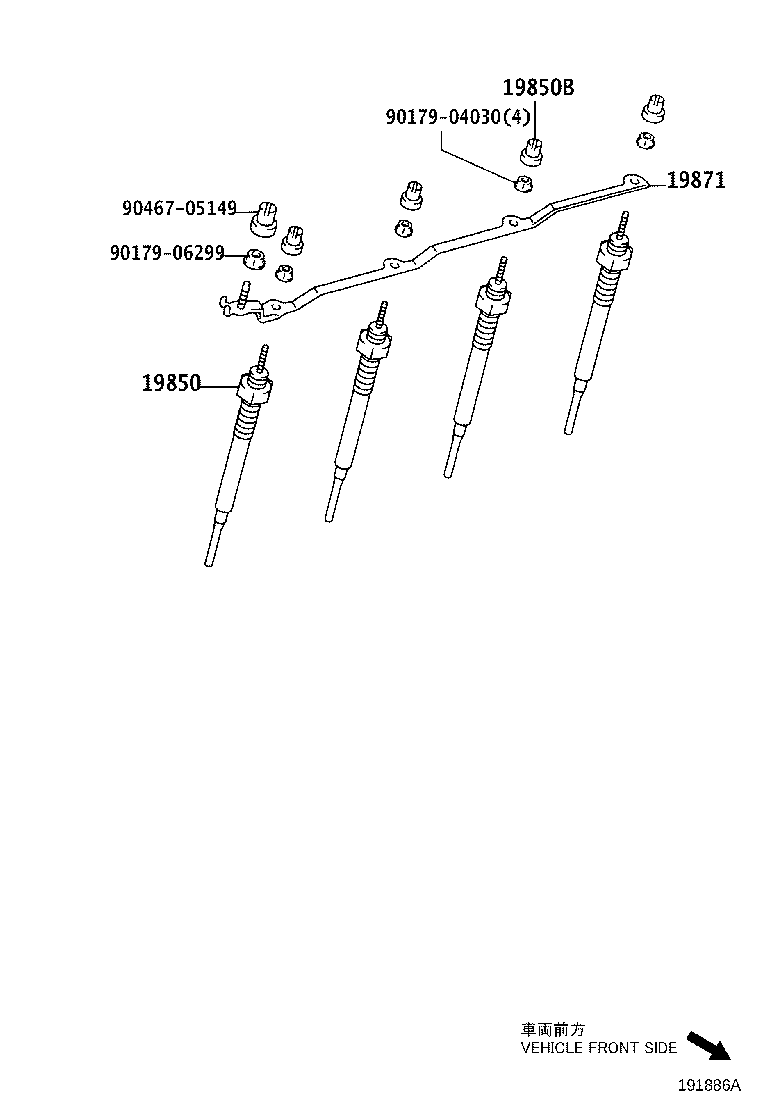 19850B
90179-04030(4)
19871
90467-05149
90179-06299
19850

車両前方
VEHICLE FRONT SIDE

191886A